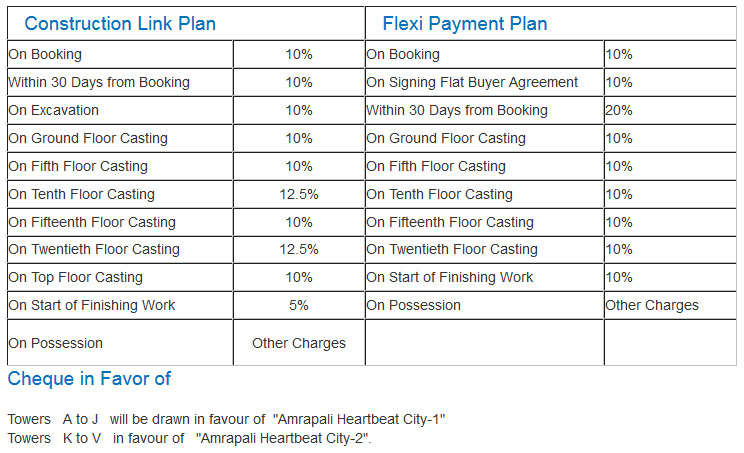 | Construction Link Plan | | Flexi Payment Plan | |
|---|---|---|---|
| On Booking | 10% | On Booking | 10% |
| Within 30 Days from Booking | 10% | On Signing Flat Buyer Agreement | 10% |
| On Excavation | 10% | Within 30 Days from Booking | 20% |
| On Ground Floor Casting | 10% | On Ground Floor Casting | 10% |
| On Fifth Floor Casting | 10% | On Fifth Floor Casting | 10% |
| On Tenth Floor Casting | 12.5% | On Tenth Floor Casting | 10% |
| On Fifteenth Floor Casting | 10% | On Fifteenth Floor Casting | 10% |
| On Twentieth Floor Casting | 12.5% | On Twentieth Floor Casting | 10% |
| On Top Floor Casting | 10% | On Start of Finishing Work | 10% |
| On Start of Finishing Work | 5% | On Possession | Other Charges |
| On Possession | Other Charges | | |

Cheque in Favor of

Towers A to J will be drawn in favour of "Amrapali Heartbeat City-1"
Towers K to V in favour of "Amrapali Heartbeat City-2".